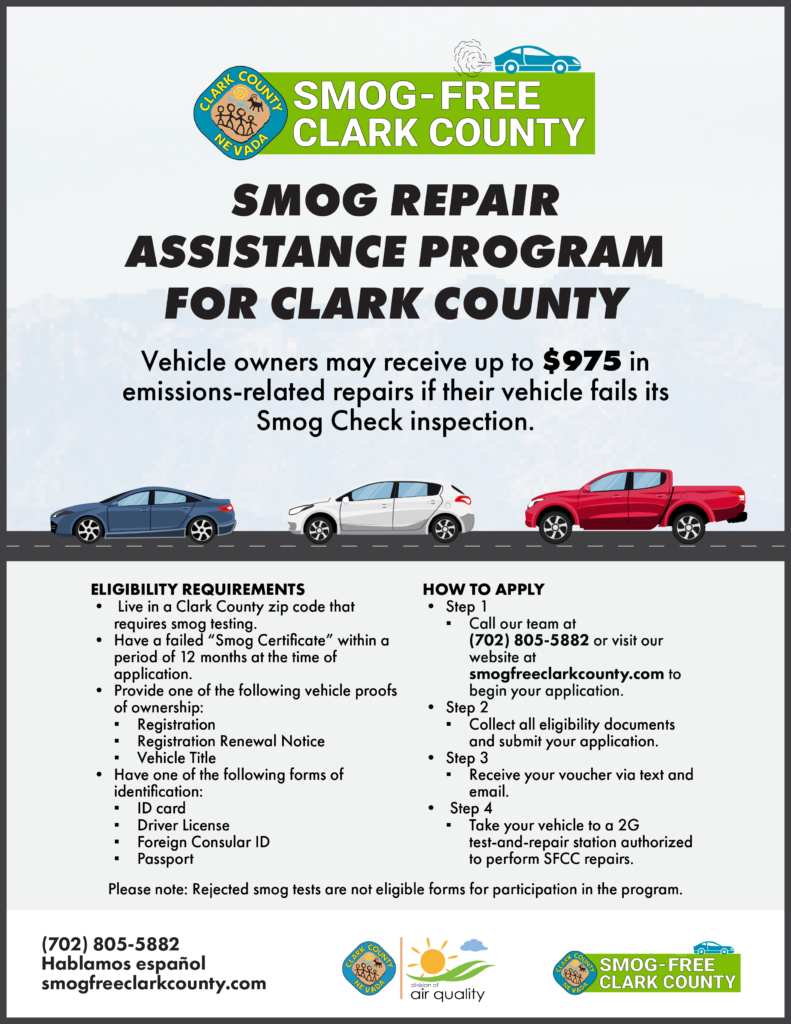 CLARK COUNTY NEVADA

SMOG-FREE CLARK COUNTY

SMOG REPAIR ASSISTANCE PROGRAM FOR CLARK COUNTY

Vehicle owners may receive up to $975 in emissions-related repairs if their vehicle fails its Smog Check inspection.

ELIGIBILITY REQUIREMENTS
• Live in a Clark County zip code that requires smog testing.
• Have a failed "Smog Certificate" within a period of 12 months at the time of application.
• Provide one of the following vehicle proofs of ownership:
▪ Registration
▪ Registration Renewal Notice
▪ Vehicle Title
• Have one of the following forms of identification:
▪ ID card
▪ Driver License
▪ Foreign Consular ID
▪ Passport

HOW TO APPLY
• Step 1
▪ Call our team at (702) 805-5882 or visit our website at smogfreeclarkcounty.com to begin your application.
• Step 2
▪ Collect all eligibility documents and submit your application.
• Step 3
▪ Receive your voucher via text and email.
• Step 4
▪ Take your vehicle to a 2G test-and-repair station authorized to perform SFCC repairs.

Please note: Rejected smog tests are not eligible forms for participation in the program.

(702) 805-5882
Hablamos español
smogfreeclarkcounty.com

CLARK COUNTY NEVADA

division of air quality

CLARK COUNTY NEVADA
SMOG-FREE CLARK COUNTY